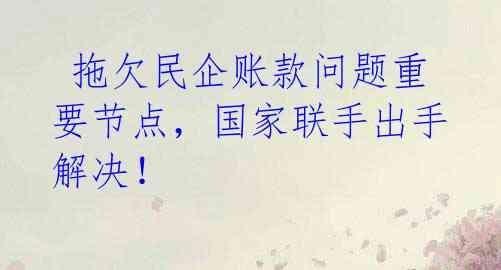 拖欠民企账款问题重要节点，国家联手出手解决！